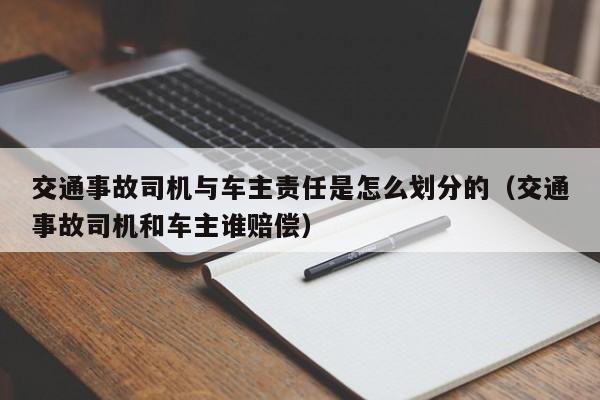 交通事故司机与车主责任是怎么划分的（交通事故司机和车主谁赔偿）